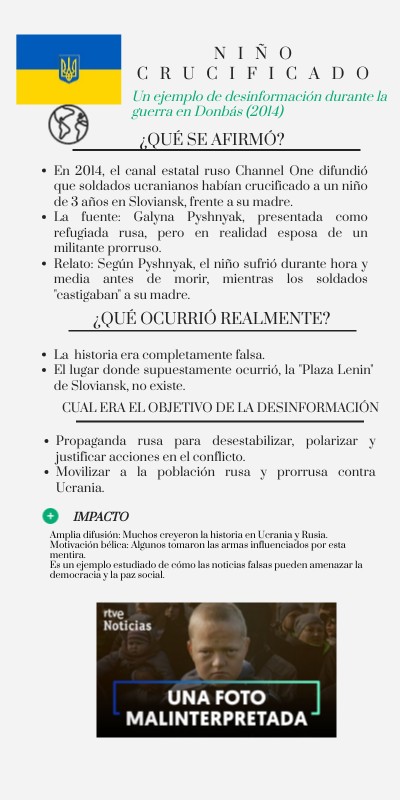 NIÑO CRUCIFICADO

Un ejemplo de desinformación durante la guerra en Donbás (2014)

¿QUÉ SE AFIRMÓ?

• En 2014, el canal estatal ruso Channel One difundió que soldados ucranianos habían crucificado a un niño de 3 años en Sloviansk, frente a su madre.
• La fuente: Galyna Pyshnyak, presentada como refugiada rusa, pero en realidad esposa de un militante prorruso.
• Relato: Según Pyshnyak, el niño sufrió durante hora y media antes de morir, mientras los soldados "castigaban" a su madre.

¿QUÉ OCURRIÓ REALMENTE?

• La historia era completamente falsa.
• El lugar donde supuestamente ocurrió, la "Plaza Lenin" de Sloviansk, no existe.

CUAL ERA EL OBJETIVO DE LA DESINFORMACIÓN

• Propaganda rusa para desestabilizar, polarizar y justificar acciones en el conflicto.
• Movilizar a la población rusa y prorrusa contra Ucrania.

IMPACTO

Amplia difusión: Muchos creyeron la historia en Ucrania y Rusia.
Motivación bélica: Algunos tomaron las armas influenciados por esta mentira.
Es un ejemplo estudiado de cómo las noticias falsas pueden amenazar la democracia y la paz social.

rtve Noticias

UNA FOTO MALINTERPRETADA